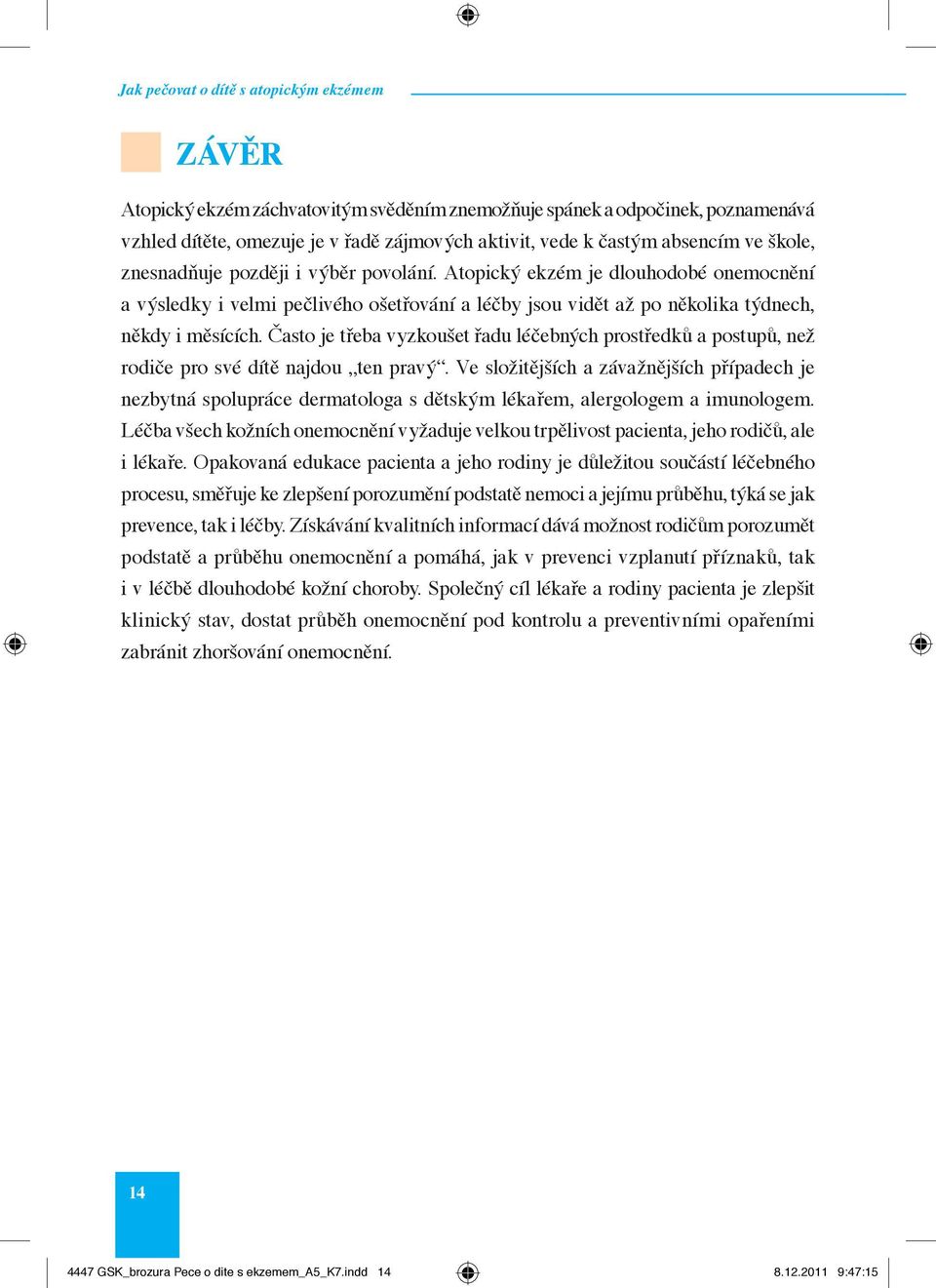 Jak pečovat o dítě s atopickým ekzémem

ZÁVĚR

Atopický ekzém záchvatovitým svěděním znemožňuje spánek a odpočinek, poznamenává vzhled dítěte, omezuje je v řadě zájmových aktivit, vede k častým absencím ve škole, znesnadňuje později i výběr povolání. Atopický ekzém je dlouhodobé onemocnění a výsledky i velmi pečlivého ošetřování a léčby jsou vidět až po několika týdnech, někdy i měsících. Často je třeba vyzkoušet řadu léčebných prostředků a postupů, než rodiče pro své dítě najdou „ten pravý“. Ve složitějších a závažnějších případech je nezbytná spolupráce dermatologa s dětským lékařem, alergologem a imunologem. Léčba všech kožních onemocnění vyžaduje velkou trpělivost pacienta, jeho rodičů, ale i lékaře. Opakovaná edukace pacienta a jeho rodiny je důležitou součástí léčebného procesu, směřuje ke zlepšení porozumění podstatě nemoci a jejímu průběhu, týká se jak prevence, tak i léčby. Získávání kvalitních informací dává možnost rodičům porozumět podstatě a průběhu onemocnění a pomáhá, jak v prevenci vzplanutí příznaků, tak i v léčbě dlouhodobé kožní choroby. Společný cíl lékaře a rodiny pacienta je zlepšit klinický stav, dostat průběh onemocnění pod kontrolu a preventivními opařeními zabránit zhoršování onemocnění.

14

4447 GSK_brozura Pece o dite s ekzemem_A5_K7.indd 14 8.12.2011 9:47:15